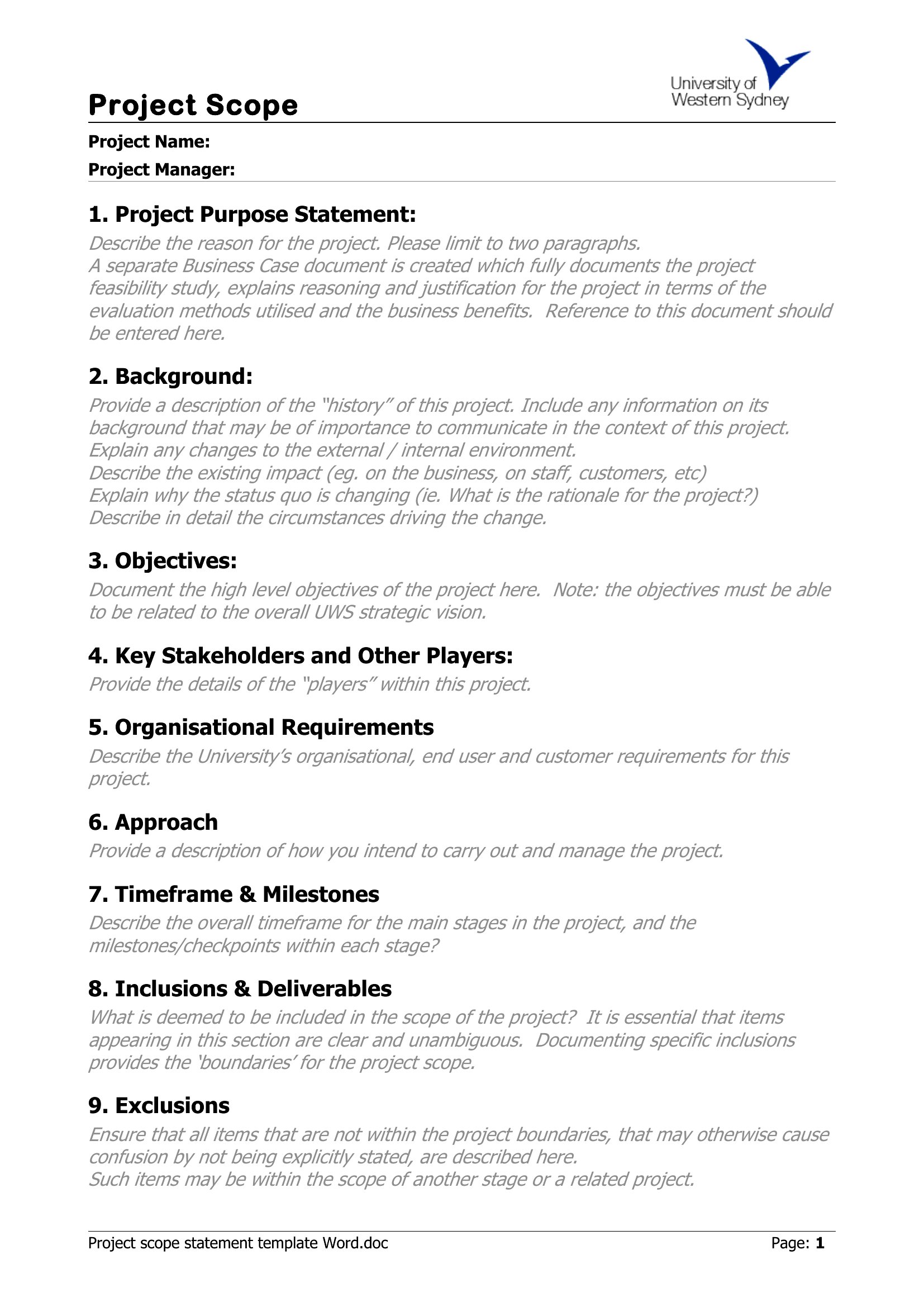 University of Western Sydney

Project Scope

Project Name:
Project Manager:

1. Project Purpose Statement:
Describe the reason for the project. Please limit to two paragraphs.
A separate Business Case document is created which fully documents the project feasibility study, explains reasoning and justification for the project in terms of the evaluation methods utilised and the business benefits. Reference to this document should be entered here.

2. Background:
Provide a description of the "history" of this project. Include any information on its background that may be of importance to communicate in the context of this project.
Explain any changes to the external / internal environment.
Describe the existing impact (eg. on the business, on staff, customers, etc)
Explain why the status quo is changing (ie. What is the rationale for the project?)
Describe in detail the circumstances driving the change.

3. Objectives:
Document the high level objectives of the project here. Note: the objectives must be able to be related to the overall UWS strategic vision.

4. Key Stakeholders and Other Players:
Provide the details of the "players" within this project.

5. Organisational Requirements
Describe the University's organisational, end user and customer requirements for this project.

6. Approach
Provide a description of how you intend to carry out and manage the project.

7. Timeframe & Milestones
Describe the overall timeframe for the main stages in the project, and the milestones/checkpoints within each stage?

8. Inclusions & Deliverables
What is deemed to be included in the scope of the project? It is essential that items appearing in this section are clear and unambiguous. Documenting specific inclusions provides the 'boundaries' for the project scope.

9. Exclusions
Ensure that all items that are not within the project boundaries, that may otherwise cause confusion by not being explicitly stated, are described here.
Such items may be within the scope of another stage or a related project.

Project scope statement template Word.doc Page: 1